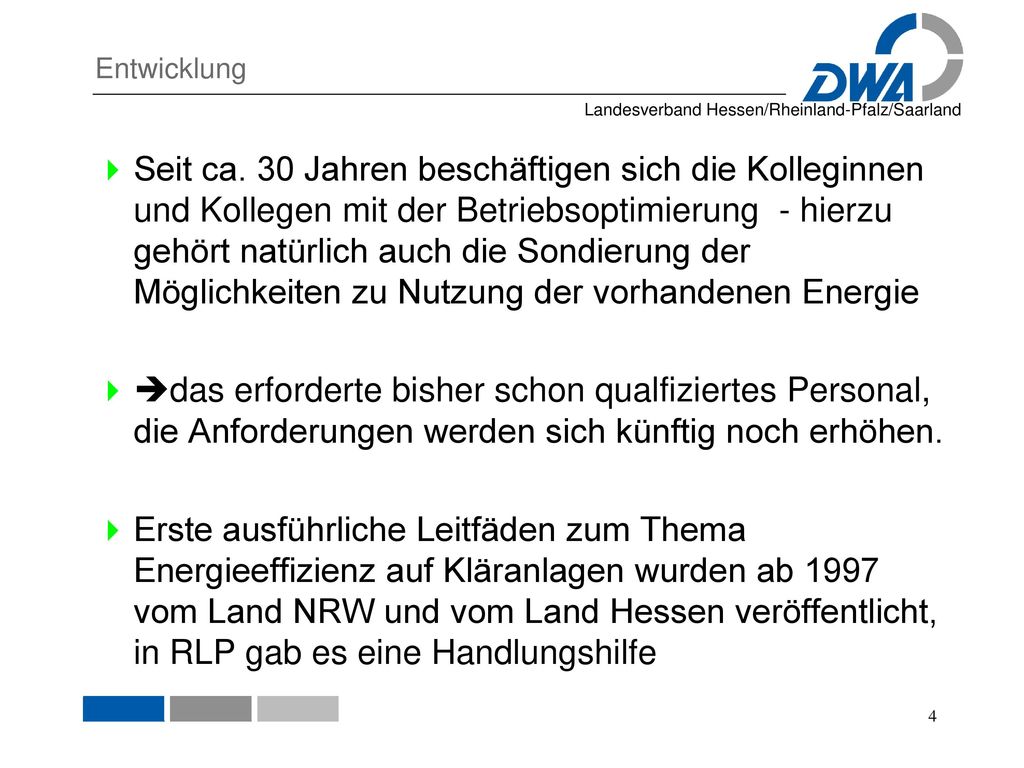 Entwicklung

DWA

Landesverband Hessen/Rheinland-Pfalz/Saarland

Seit ca. 30 Jahren beschäftigen sich die Kolleginnen und Kollegen mit der Betriebsoptimierung - hierzu gehört natürlich auch die Sondierung der Möglichkeiten zu Nutzung der vorhandenen Energie

➔das erforderte bisher schon qualfiziertes Personal, die Anforderungen werden sich künftig noch erhöhen.

Erste ausführliche Leitfäden zum Thema Energieeffizienz auf Kläranlagen wurden ab 1997 vom Land NRW und vom Land Hessen veröffentlicht, in RLP gab es eine Handlungshilfe

4